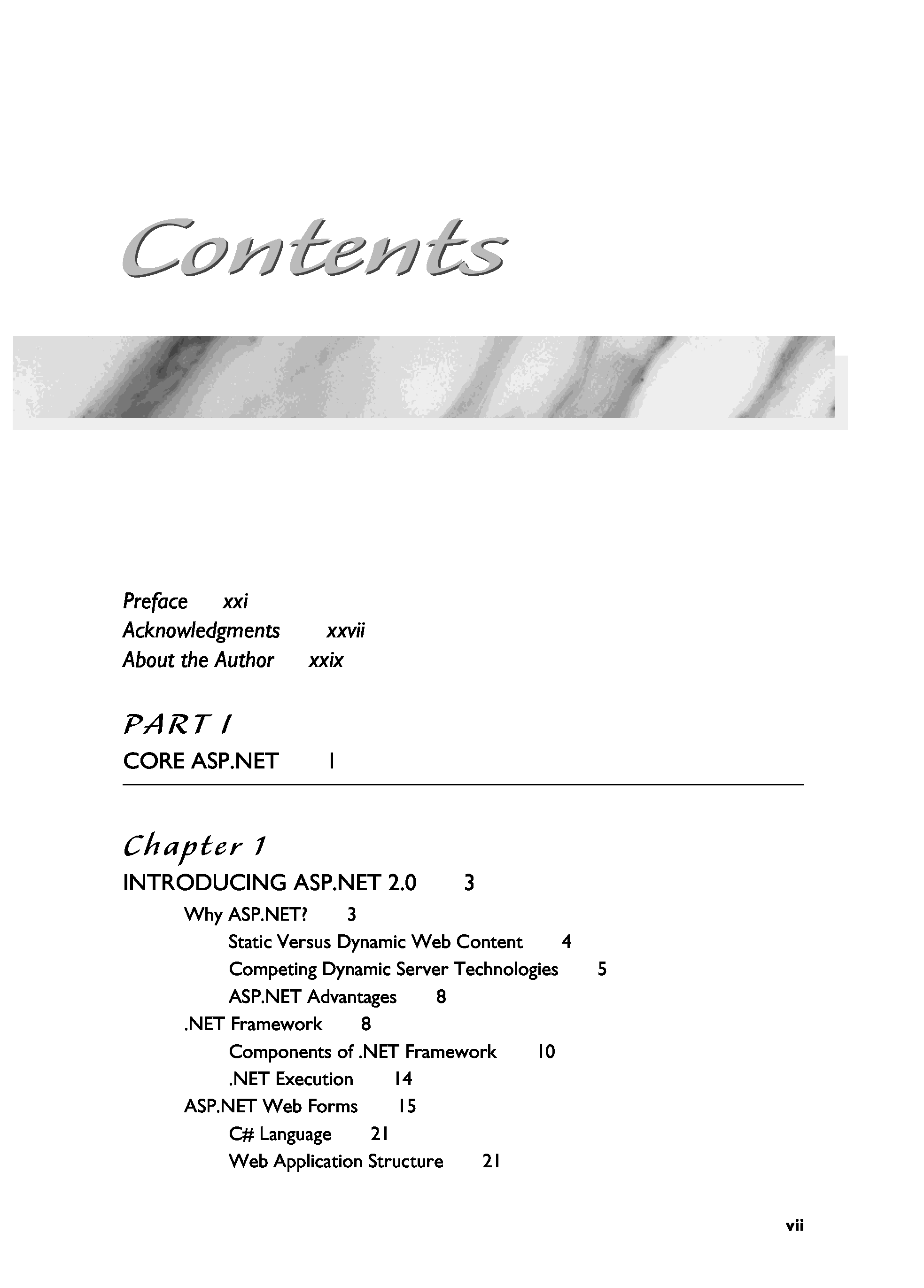 Contents

Preface xxi
Acknowledgments xxvii
About the Author xxix

PART I
CORE ASP.NET 1

Chapter 1
INTRODUCING ASP.NET 2.0 3

Why ASP.NET? 3
Static Versus Dynamic Web Content 4
Competing Dynamic Server Technologies 5
ASP.NET Advantages 8
.NET Framework 8
Components of .NET Framework 10
.NET Execution 14
ASP.NET Web Forms 15
C# Language 21
Web Application Structure 21

vii